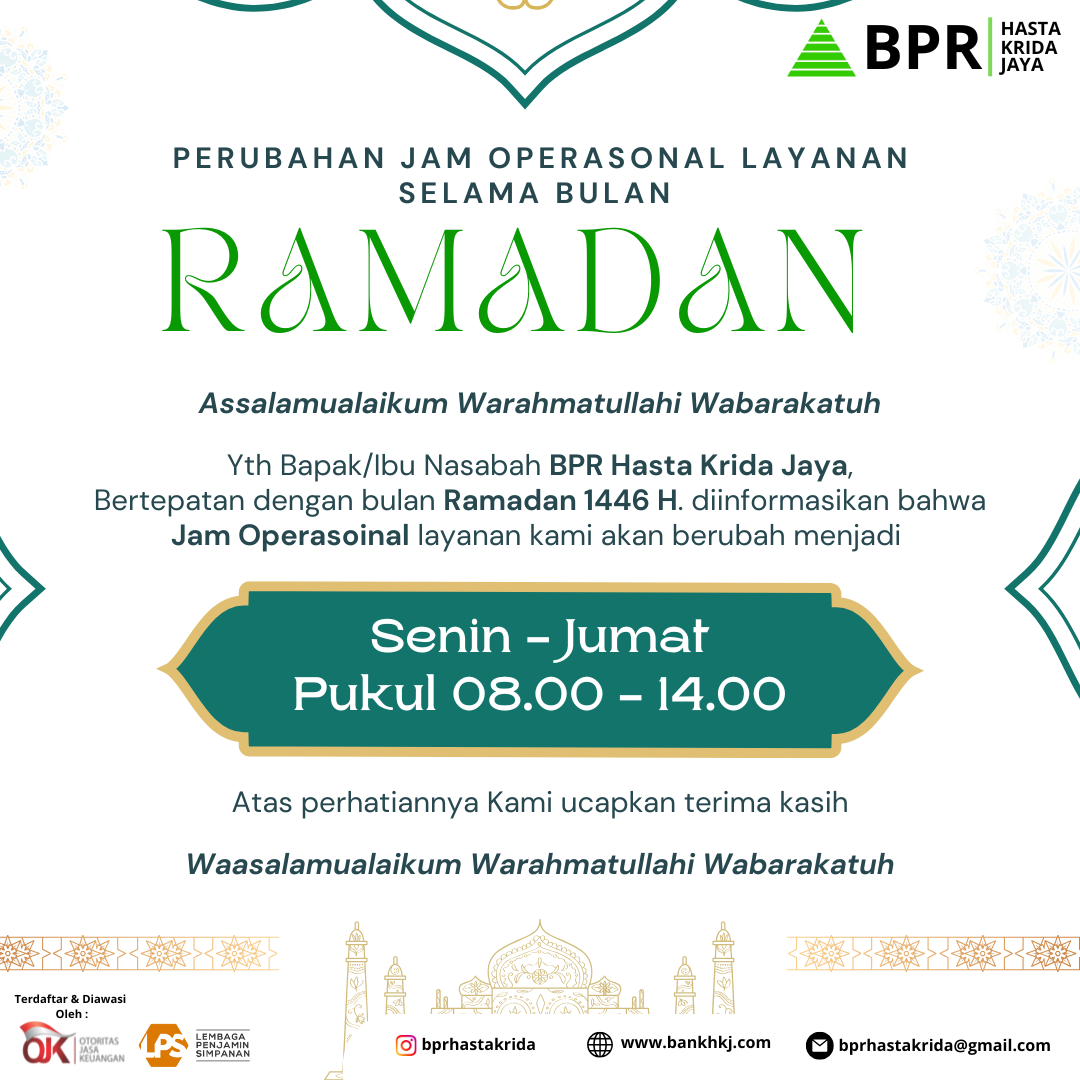 BPR HASTA KRIDA JAYA

PERUBAHAN JAM OPERASONAL LAYANAN SELAMA BULAN

RAMADAN

Assalamualaikum Warahmatullahi Wabarakatuh

Yth Bapak/Ibu Nasabah BPR Hasta Krida Jaya, Bertepatan dengan bulan Ramadan 1446 H. diinformasikan bahwa Jam Operasoinal layanan kami akan berubah menjadi

Senin - Jumat
Pukul 08.00 - 14.00

Atas perhatiannya Kami ucapkan terima kasih

Waasalamualaikum Warahmatullahi Wabarakatuh

Terdaftar & Diawasi Oleh :

OJK OTORITAS JASA KEUANGAN

LPS LEMBAGA PENJAMIN SIMPANAN

bprhastakrida

www.bankhkj.com

bprhastakrida@gmail.com